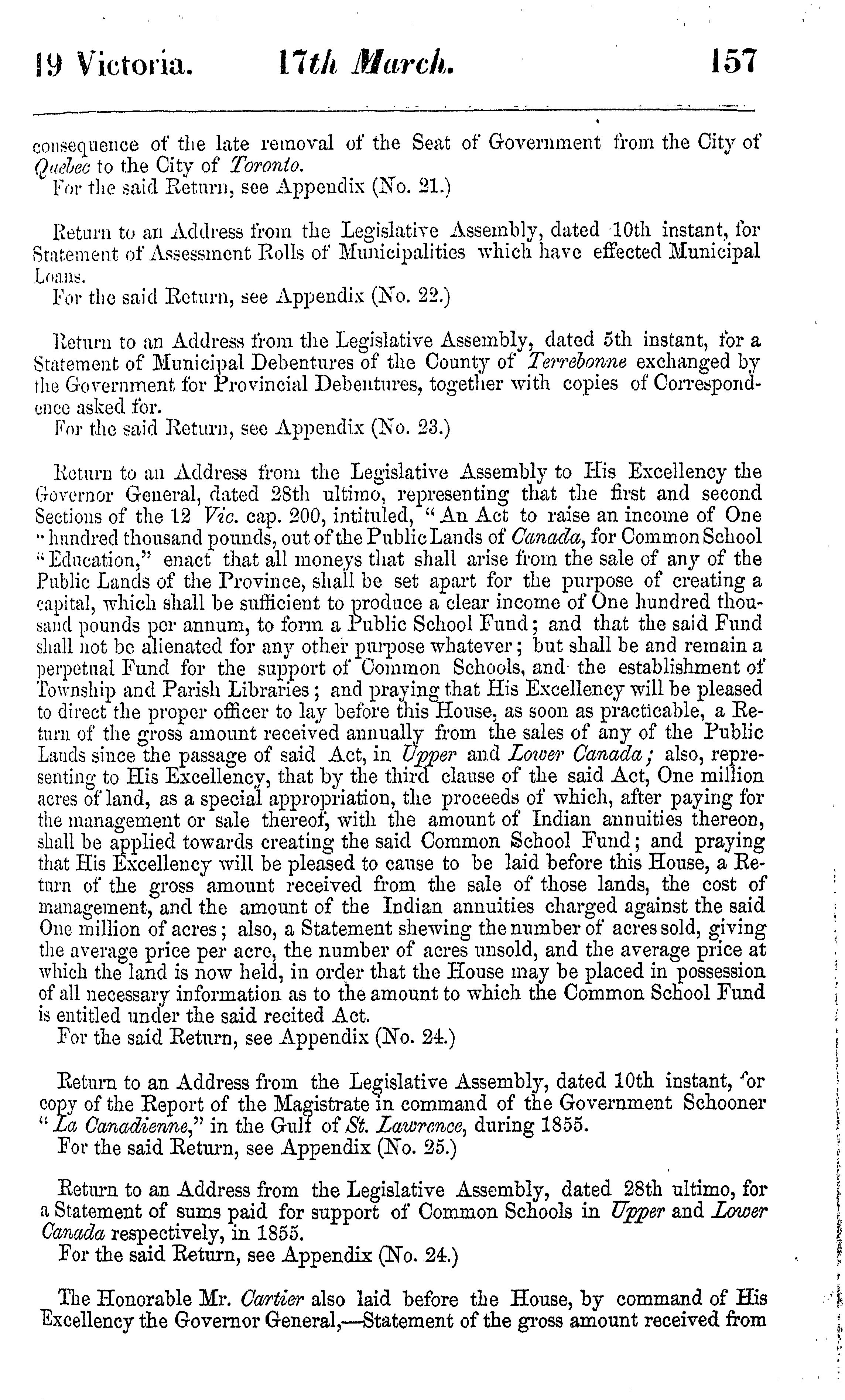 19 Victoria. 17th March. 157

consequence of the late removal of the Seat of Government from the City of Quebec to the City of Toronto.
For the said Return, see Appendix (No. 21.)

Return to an Address from the Legislative Assembly, dated 10th instant, for Statement of Assessment Rolls of Municipalities which have effected Municipal Loans.
For the said Return, see Appendix (No. 22.)

Return to an Address from the Legislative Assembly, dated 5th instant, for a Statement of Municipal Debentures of the County of Terrebonne exchanged by the Government for Provincial Debentures, together with copies of Correspondence asked for.
For the said Return, see Appendix (No. 23.)

Return to an Address from the Legislative Assembly to His Excellency the Governor General, dated 28th ultimo, representing that the first and second Sections of the 12 Vic. cap. 200, intituled, "An Act to raise an income of One "hundred thousand pounds, out of the Public Lands of Canada, for Common School "Education," enact that all moneys that shall arise from the sale of any of the Public Lands of the Province, shall be set apart for the purpose of creating a capital, which shall be sufficient to produce a clear income of One hundred thousand pounds per annum, to form a Public School Fund; and that the said Fund shall not be alienated for any other purpose whatever; but shall be and remain a perpetual Fund for the support of Common Schools, and the establishment of Township and Parish Libraries; and praying that His Excellency will be pleased to direct the proper officer to lay before this House, as soon as practicable, a Return of the gross amount received annually from the sales of any of the Public Lands since the passage of said Act, in Upper and Lower Canada; also, representing to His Excellency, that by the third clause of the said Act, One million acres of land, as a special appropriation, the proceeds of which, after paying for the management or sale thereof, with the amount of Indian annuities thereon, shall be applied towards creating the said Common School Fund; and praying that His Excellency will be pleased to cause to be laid before this House, a Return of the gross amount received from the sale of those lands, the cost of management, and the amount of the Indian annuities charged against the said One million of acres; also, a Statement shewing the number of acres sold, giving the average price per acre, the number of acres unsold, and the average price at which the land is now held, in order that the House may be placed in possession of all necessary information as to the amount to which the Common School Fund is entitled under the said recited Act.
For the said Return, see Appendix (No. 24.)

Return to an Address from the Legislative Assembly, dated 10th instant, for copy of the Report of the Magistrate in command of the Government Schooner "La Canadienne," in the Gulf of St. Lawrence, during 1855.
For the said Return, see Appendix (No. 25.)

Return to an Address from the Legislative Assembly, dated 28th ultimo, for a Statement of sums paid for support of Common Schools in Upper and Lower Canada respectively, in 1855.
For the said Return, see Appendix (No. 24.)

The Honorable Mr. Cartier also laid before the House, by command of His Excellency the Governor General,—Statement of the gross amount received from